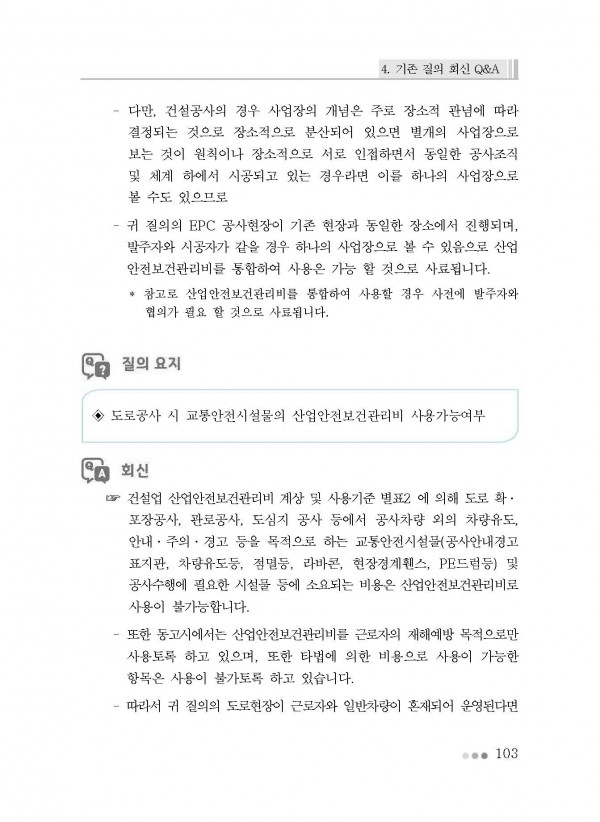 4. 기존 질의 회신 Q&A

- 다만, 건설공사의 경우 사업장의 개념은 주로 장소적 관념에 따라 결정되는 것으로 장소적으로 분산되어 있으면 별개의 사업장으로 보는 것이 원칙이나 장소적으로 서로 인접하면서 동일한 공사조직 및 체계 하에서 시공되고 있는 경우라면 이를 하나의 사업장으로 볼 수도 있으므로

- 귀 질의의 EPC 공사현장이 기존 현장과 동일한 장소에서 진행되며, 발주자와 시공자가 같을 경우 하나의 사업장으로 볼 수 있음으로 산업안전보건관리비를 통합하여 사용은 가능 할 것으로 사료됩니다.

* 참고로 산업안전보건관리비를 통합하여 사용할 경우 사전에 발주자와 협의가 필요 할 것으로 사료됩니다.

질의 요지

◈ 도로공사 시 교통안전시설물의 산업안전보건관리비 사용가능여부

회신

☞ 건설업 산업안전보건관리비 계상 및 사용기준 별표2 에 의해 도로 확·포장공사, 관로공사, 도심지 공사 등에서 공사차량 외의 차량유도, 안내·주의·경고 등을 목적으로 하는 교통안전시설물(공사안내경고 표지판, 차량유도등, 점멸등, 라바콘, 현장경계휀스, PE드럼등) 및 공사수행에 필요한 시설물 등에 소요되는 비용은 산업안전보건관리비로 사용이 불가능합니다.

- 또한 동고시에서는 산업안전보건관리비를 근로자의 재해예방 목적으로만 사용토록 하고 있으며, 또한 타법에 의한 비용으로 사용이 가능한 항목은 사용이 불가토록 하고 있습니다.

- 따라서 귀 질의의 도로현장이 근로자와 일반차량이 혼재되어 운영된다면

103